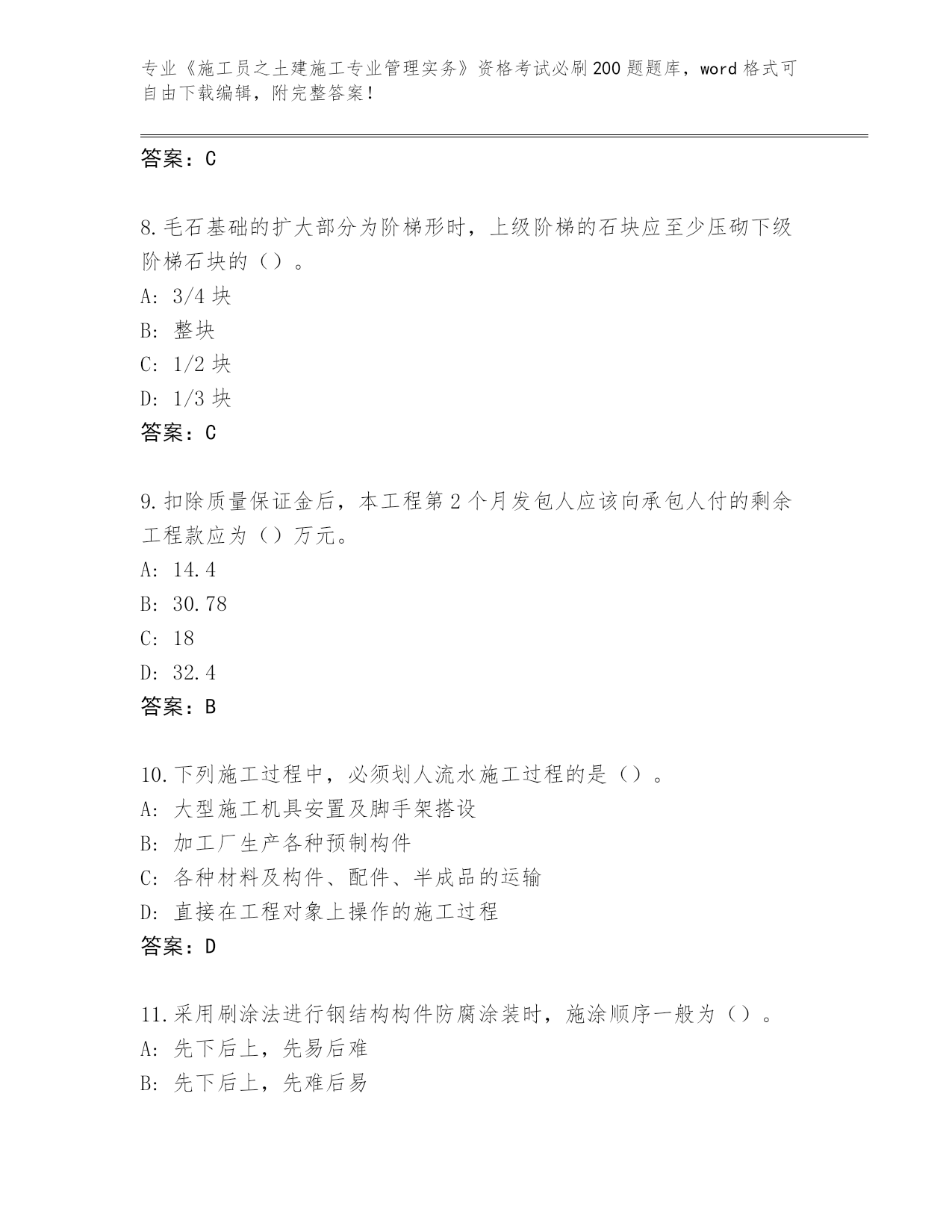 专业《施工员之土建施工专业管理实务》资格考试必刷200题题库，word格式可自由下载编辑，附完整答案！

答案：C

8.毛石基础的扩大部分为阶梯形时，上级阶梯的石块应至少压砌下级阶梯石块的（）。
A: 3/4块
B: 整块
C: 1/2块
D: 1/3块
答案：C

9.扣除质量保证金后，本工程第2个月发包人应该向承包人付的剩余工程款应为（）万元。
A: 14.4
B: 30.78
C: 18
D: 32.4
答案：B

10.下列施工过程中，必须划人流水施工过程的是（）。
A: 大型施工机具安置及脚手架搭设
B: 加工厂生产各种预制构件
C: 各种材料及构件、配件、半成品的运输
D: 直接在工程对象上操作的施工过程
答案：D

11.采用刷涂法进行钢结构构件防腐涂装时，施涂顺序一般为（）。
A: 先下后上，先易后难
B: 先下后上，先难后易